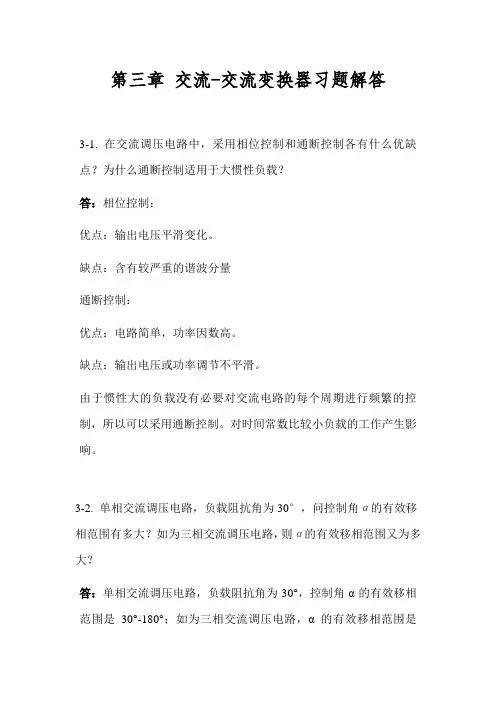 第三章 交流-交流变换器习题解答

3-1. 在交流调压电路中，采用相位控制和通断控制各有什么优缺点？为什么通断控制适用于大惯性负载？

答：相位控制：

优点：输出电压平滑变化。

缺点：含有较严重的谐波分量

通断控制：

优点：电路简单，功率因数高。

缺点：输出电压或功率调节不平滑。

由于惯性大的负载没有必要对交流电路的每个周期进行频繁的控制，所以可以采用通断控制。对时间常数比较小负载的工作产生影响。

3-2. 单相交流调压电路，负载阻抗角为 30°，问控制角 $\alpha$ 的有效移相范围有多大？如为三相交流调压电路，则 $\alpha$ 的有效移相范围又为多大？

答：单相交流调压电路，负载阻抗角为 30°，控制角 α 的有效移相范围是 30°-180°；如为三相交流调压电路，α 的有效移相范围是